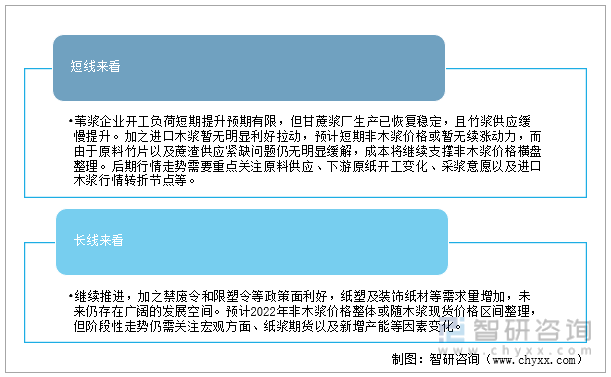 短线来看

•苇浆企业开工负荷短期提升预期有限，但甘蔗浆厂生产已恢复稳定，且竹浆供应缓慢提升。加之进口木浆暂无明显利好拉动，预计短期非木浆价格或暂无续涨动力，而由于原料竹片以及蔗渣供应紧缺问题仍无明显缓解，成本将继续支撑非木浆价格横盘整理。后期行情走势需要重点关注原料供应、下游原纸开工变化、采浆意愿以及进口木浆行情转折节点等。

长线来看

•继续推进，加之禁废令和限塑令等政策面利好，纸塑及装饰纸材等需求量增加，未来仍存在广阔的发展空间。预计2022年非木浆价格整体或随木浆现货价格区间整理，但阶段性走势仍需关注宏观方面、纸浆期货以及新增产能等因素变化。

智研咨询
www.chyxx.com

制图：智研咨询（www.chyxx.com）